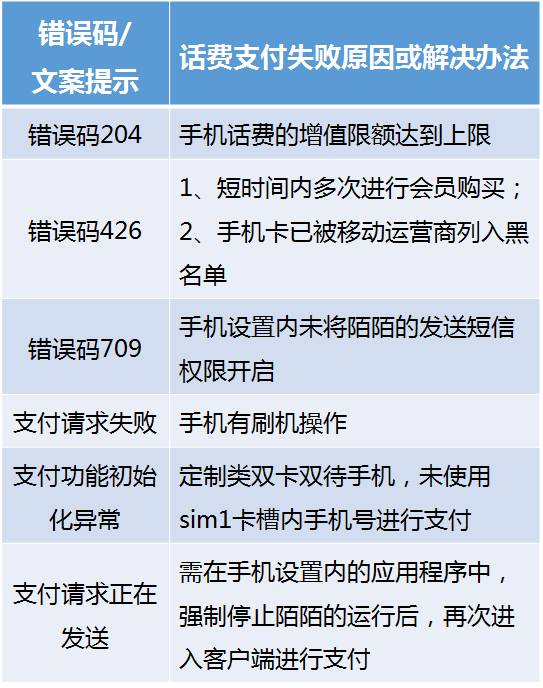 | 错误码/文案提示 | 话费支付失败原因或解决办法 |
|---|---|
| 错误码204 | 手机话费的增值限额达到上限 |
| 错误码426 | 1、短时间内多次进行会员购买；2、手机卡已被移动运营商列入黑名单 |
| 错误码709 | 手机设置内未将陌陌的发送短信权限开启 |
| 支付请求失败 | 手机有刷机操作 |
| 支付功能初始化异常 | 定制类双卡双待手机，未使用sim1卡槽内手机号进行支付 |
| 支付请求正在发送 | 需在手机设置内的应用程序中，强制停止陌陌的运行后，再次进入客户端进行支付 |